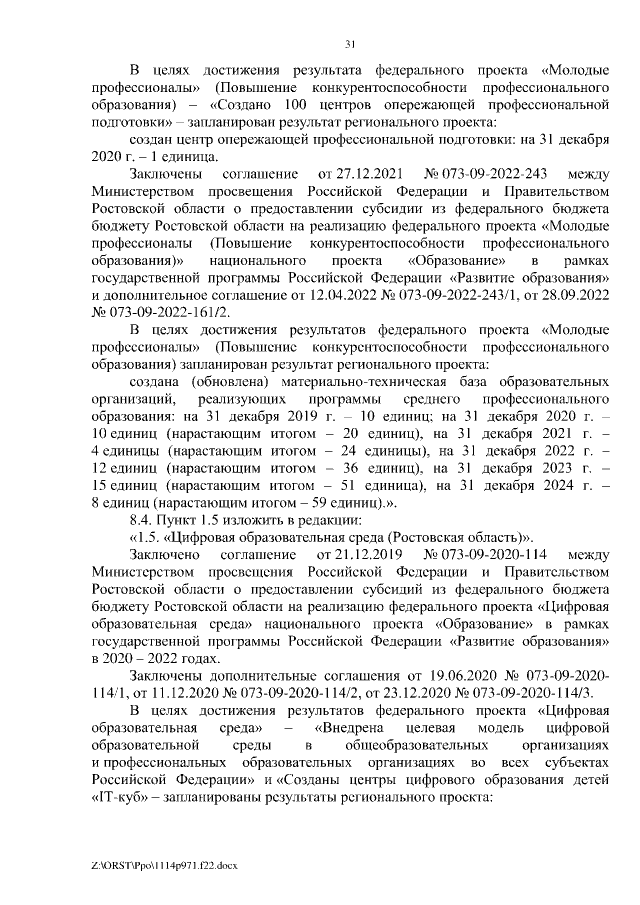 31

В целях достижения результата федерального проекта «Молодые профессионалы» (Повышение конкурентоспособности профессионального образования) – «Создано 100 центров опережающей профессиональной подготовки» – запланирован результат регионального проекта:

создан центр опережающей профессиональной подготовки: на 31 декабря 2020 г. – 1 единица.

Заключены соглашение от 27.12.2021 № 073-09-2022-243 между Министерством просвещения Российской Федерации и Правительством Ростовской области о предоставлении субсидии из федерального бюджета бюджету Ростовской области на реализацию федерального проекта «Молодые профессионалы (Повышение конкурентоспособности профессионального образования)» национального проекта «Образование» в рамках государственной программы Российской Федерации «Развитие образования» и дополнительное соглашение от 12.04.2022 № 073-09-2022-243/1, от 28.09.2022 № 073-09-2022-161/2.

В целях достижения результатов федерального проекта «Молодые профессионалы» (Повышение конкурентоспособности профессионального образования) запланирован результат регионального проекта:

создана (обновлена) материально-техническая база образовательных организаций, реализующих программы среднего профессионального образования: на 31 декабря 2019 г. – 10 единиц; на 31 декабря 2020 г. – 10 единиц (нарастающим итогом – 20 единиц), на 31 декабря 2021 г. – 4 единицы (нарастающим итогом – 24 единицы), на 31 декабря 2022 г. – 12 единиц (нарастающим итогом – 36 единиц), на 31 декабря 2023 г. – 15 единиц (нарастающим итогом – 51 единица), на 31 декабря 2024 г. – 8 единиц (нарастающим итогом – 59 единиц).».

8.4. Пункт 1.5 изложить в редакции:

«1.5. «Цифровая образовательная среда (Ростовская область)».

Заключено соглашение от 21.12.2019 № 073-09-2020-114 между Министерством просвещения Российской Федерации и Правительством Ростовской области о предоставлении субсидий из федерального бюджета бюджету Ростовской области на реализацию федерального проекта «Цифровая образовательная среда» национального проекта «Образование» в рамках государственной программы Российской Федерации «Развитие образования» в 2020 – 2022 годах.

Заключены дополнительные соглашения от 19.06.2020 № 073-09-2020-114/1, от 11.12.2020 № 073-09-2020-114/2, от 23.12.2020 № 073-09-2020-114/3.

В целях достижения результатов федерального проекта «Цифровая образовательная среда» – «Внедрена целевая модель цифровой образовательной среды в общеобразовательных организациях и профессиональных образовательных организациях во всех субъектах Российской Федерации» и «Созданы центры цифрового образования детей «IT-куб» – запланированы результаты регионального проекта:

Z:\ORST\Ppo\1114p971.f22.docx